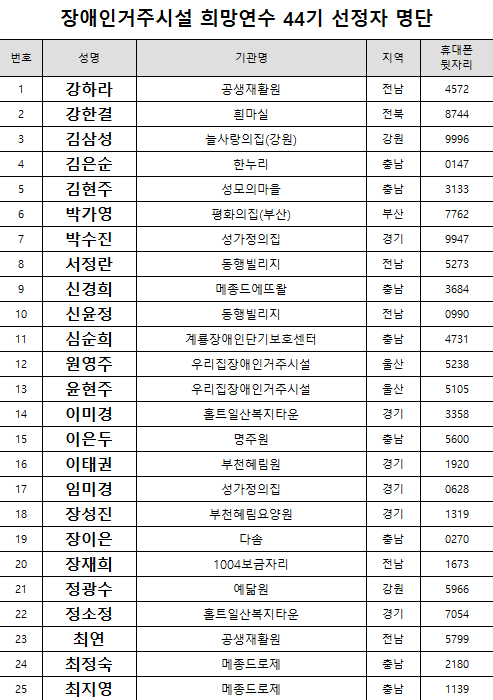 장애인거주시설 희망연수 44기 선정자 명단

| 번호 | 성명 | 기관명 | 지역 | 휴대폰 뒷자리 |
|---|---|---|---|---|
| 1 | 강하라 | 공생재활원 | 전남 | 4572 |
| 2 | 강한결 | 흰마실 | 전북 | 8744 |
| 3 | 김삼성 | 늘사랑의집(강원) | 강원 | 9996 |
| 4 | 김은순 | 한누리 | 충남 | 0147 |
| 5 | 김현주 | 성모의마을 | 충남 | 3133 |
| 6 | 박가영 | 평화의집(부산) | 부산 | 7762 |
| 7 | 박수진 | 성가정의집 | 경기 | 9947 |
| 8 | 서정란 | 동행빌리지 | 전남 | 5273 |
| 9 | 신경희 | 메종드에뜨왈 | 충남 | 3684 |
| 10 | 신윤정 | 동행빌리지 | 전남 | 0990 |
| 11 | 심순희 | 계룡장애인단기보호센터 | 충남 | 4731 |
| 12 | 원영주 | 우리집장애인거주시설 | 울산 | 5238 |
| 13 | 윤현주 | 우리집장애인거주시설 | 울산 | 5105 |
| 14 | 이미경 | 홀트일산복지타운 | 경기 | 3358 |
| 15 | 이은두 | 명주원 | 충남 | 5600 |
| 16 | 이태권 | 부천혜림원 | 경기 | 1920 |
| 17 | 임미경 | 성가정의집 | 경기 | 0628 |
| 18 | 장성진 | 부천혜림요양원 | 경기 | 1319 |
| 19 | 장이은 | 다솜 | 충남 | 0270 |
| 20 | 장재희 | 1004보금자리 | 전남 | 1673 |
| 21 | 정광수 | 예닮원 | 강원 | 5966 |
| 22 | 정소정 | 홀트일산복지타운 | 경기 | 7054 |
| 23 | 최연 | 공생재활원 | 전남 | 5799 |
| 24 | 최정숙 | 메종드로제 | 충남 | 2180 |
| 25 | 최지영 | 메종드로제 | 충남 | 1139 |